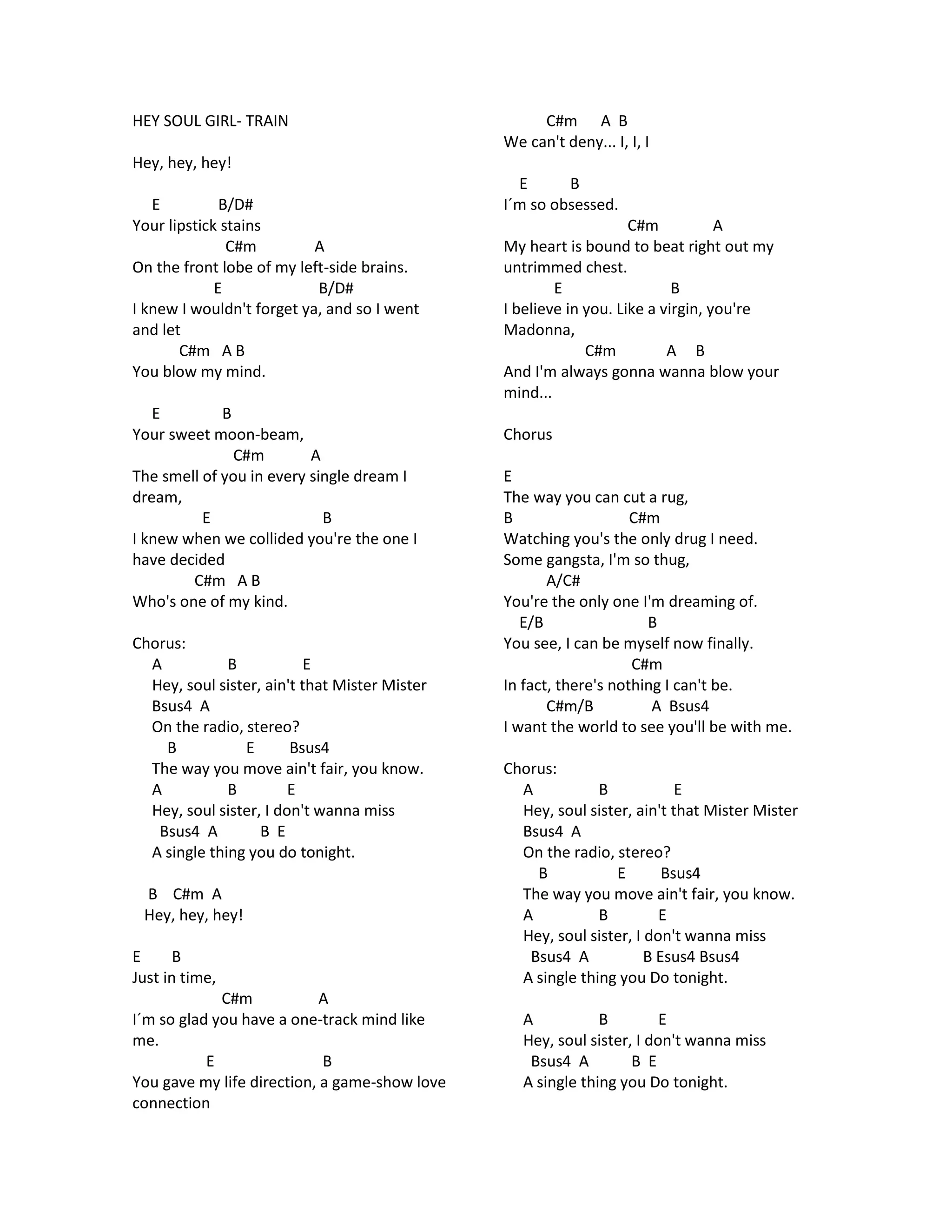 HEY SOUL GIRL- TRAIN

Hey, hey, hey!

E B/D#
Your lipstick stains
C#m A
On the front lobe of my left-side brains.
E B/D#
I knew I wouldn't forget ya, and so I went and let
C#m A B
You blow my mind.

E B
Your sweet moon-beam,
C#m A
The smell of you in every single dream I dream,
E B
I knew when we collided you're the one I have decided
C#m A B
Who's one of my kind.

Chorus:
A B E
Hey, soul sister, ain't that Mister Mister
Bsus4 A
On the radio, stereo?
B E Bsus4
The way you move ain't fair, you know.
A B E
Hey, soul sister, I don't wanna miss
Bsus4 A B E
A single thing you do tonight.

B C#m A
Hey, hey, hey!

E B
Just in time,
C#m A
I´m so glad you have a one-track mind like me.
E B
You gave my life direction, a game-show love connection
C#m A B
We can't deny... I, I, I

E B
I´m so obsessed.
C#m A
My heart is bound to beat right out my untrimmed chest.
E B
I believe in you. Like a virgin, you're Madonna,
C#m A B
And I'm always gonna wanna blow your mind...

Chorus

E
The way you can cut a rug,
B C#m
Watching you's the only drug I need.
Some gangsta, I'm so thug,
A/C#
You're the only one I'm dreaming of.
E/B B
You see, I can be myself now finally.
C#m
In fact, there's nothing I can't be.
C#m/B A Bsus4
I want the world to see you'll be with me.

Chorus:
A B E
Hey, soul sister, ain't that Mister Mister
Bsus4 A
On the radio, stereo?
B E Bsus4
The way you move ain't fair, you know.
A B E
Hey, soul sister, I don't wanna miss
Bsus4 A B Esus4 Bsus4
A single thing you Do tonight.

A B E
Hey, soul sister, I don't wanna miss
Bsus4 A B E
A single thing you Do tonight.